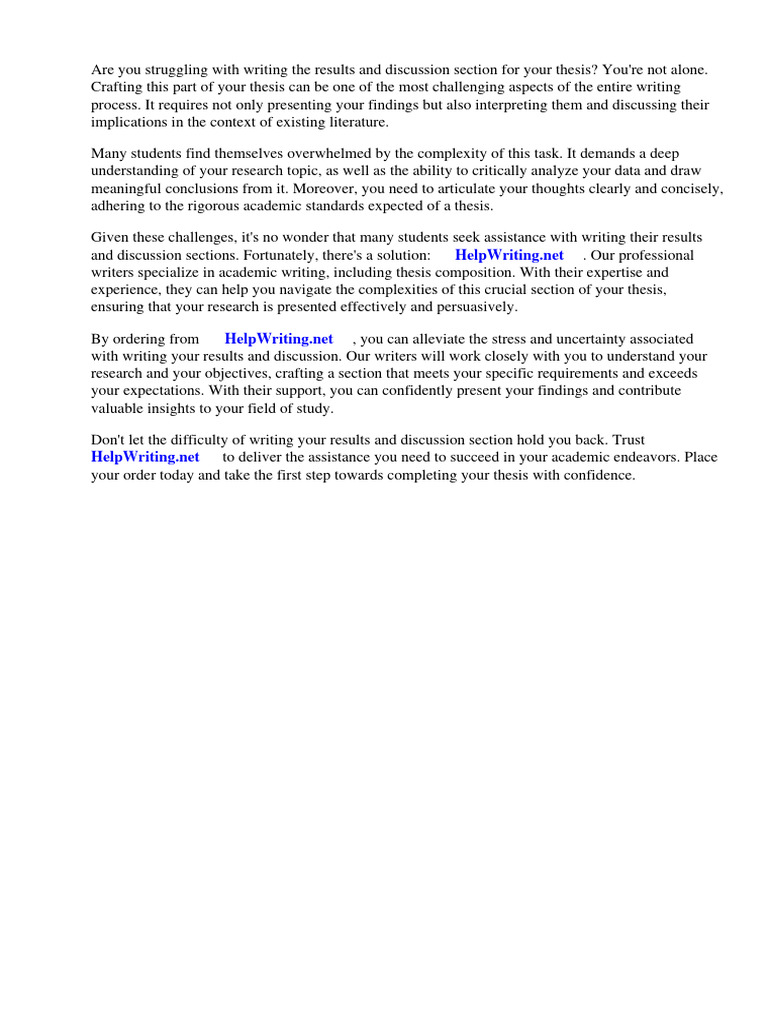 Are you struggling with writing the results and discussion section for your thesis? You're not alone. Crafting this part of your thesis can be one of the most challenging aspects of the entire writing process. It requires not only presenting your findings but also interpreting them and discussing their implications in the context of existing literature.

Many students find themselves overwhelmed by the complexity of this task. It demands a deep understanding of your research topic, as well as the ability to critically analyze your data and draw meaningful conclusions from it. Moreover, you need to articulate your thoughts clearly and concisely, adhering to the rigorous academic standards expected of a thesis.

Given these challenges, it's no wonder that many students seek assistance with writing their results and discussion sections. Fortunately, there's a solution: HelpWriting.net . Our professional writers specialize in academic writing, including thesis composition. With their expertise and experience, they can help you navigate the complexities of this crucial section of your thesis, ensuring that your research is presented effectively and persuasively.

By ordering from HelpWriting.net , you can alleviate the stress and uncertainty associated with writing your results and discussion. Our writers will work closely with you to understand your research and your objectives, crafting a section that meets your specific requirements and exceeds your expectations. With their support, you can confidently present your findings and contribute valuable insights to your field of study.

Don't let the difficulty of writing your results and discussion section hold you back. Trust HelpWriting.net to deliver the assistance you need to succeed in your academic endeavors. Place your order today and take the first step towards completing your thesis with confidence.